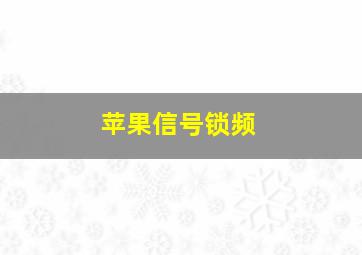 苹果信号锁频